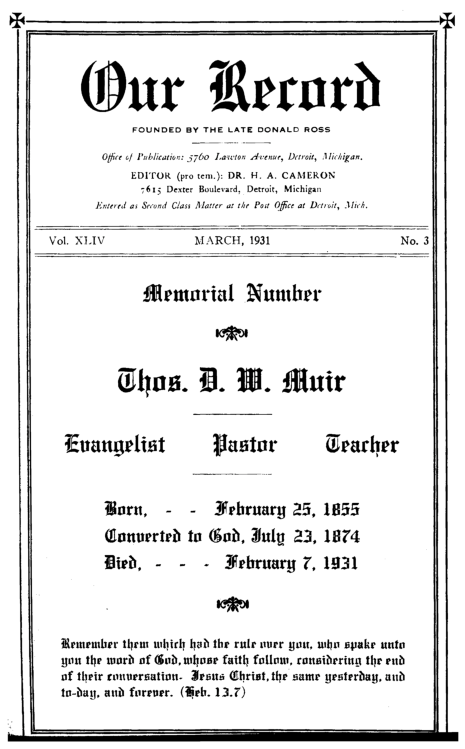 Our Record

FOUNDED BY THE LATE DONALD ROSS

Office of Publication: 5760 Lawton Avenue, Detroit, Michigan.
EDITOR (pro tem.): DR. H. A. CAMERON
7615 Dexter Boulevard, Detroit, Michigan
Entered as Second Class Matter at the Post Office at Detroit, Mich.

Vol. XLIV MARCH, 1931 No. 3

Memorial Number

Thos. D. W. Muir

Evangelist Pastor Teacher

Born, - - February 25, 1855
Converted to God, July 23, 1874
Died, - - - February 7, 1931

Remember them which had the rule over you, who spake unto you the word of God, whose faith follow, considering the end of their conversation. Jesus Christ, the same yesterday, and to-day, and forever. (Heb. 13.7)